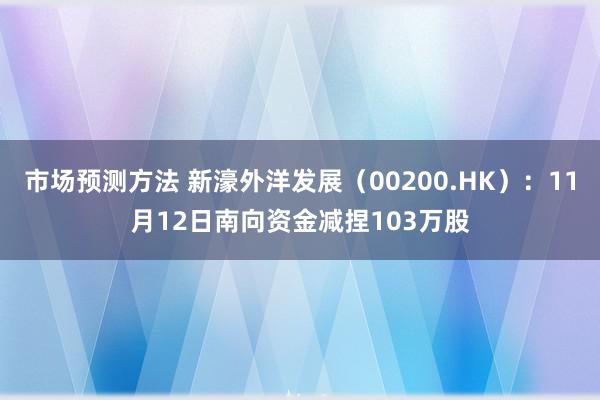 市场预测方法 新濠外洋发展（00200.HK）：11月12日南向资金减捏103万股